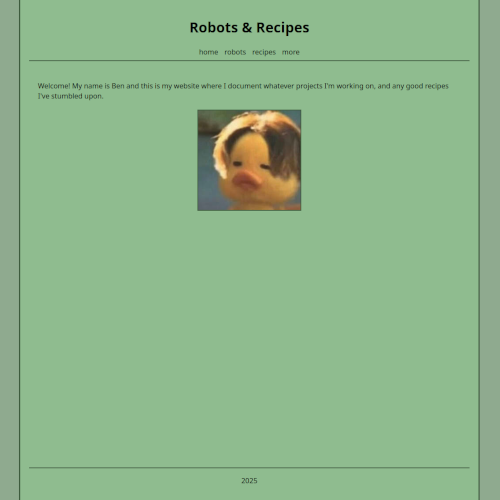 Robots & Recipes

home robots recipes more

Welcome! My name is Ben and this is my website where I document whatever projects I'm working on, and any good recipes I've stumbled upon.

2025